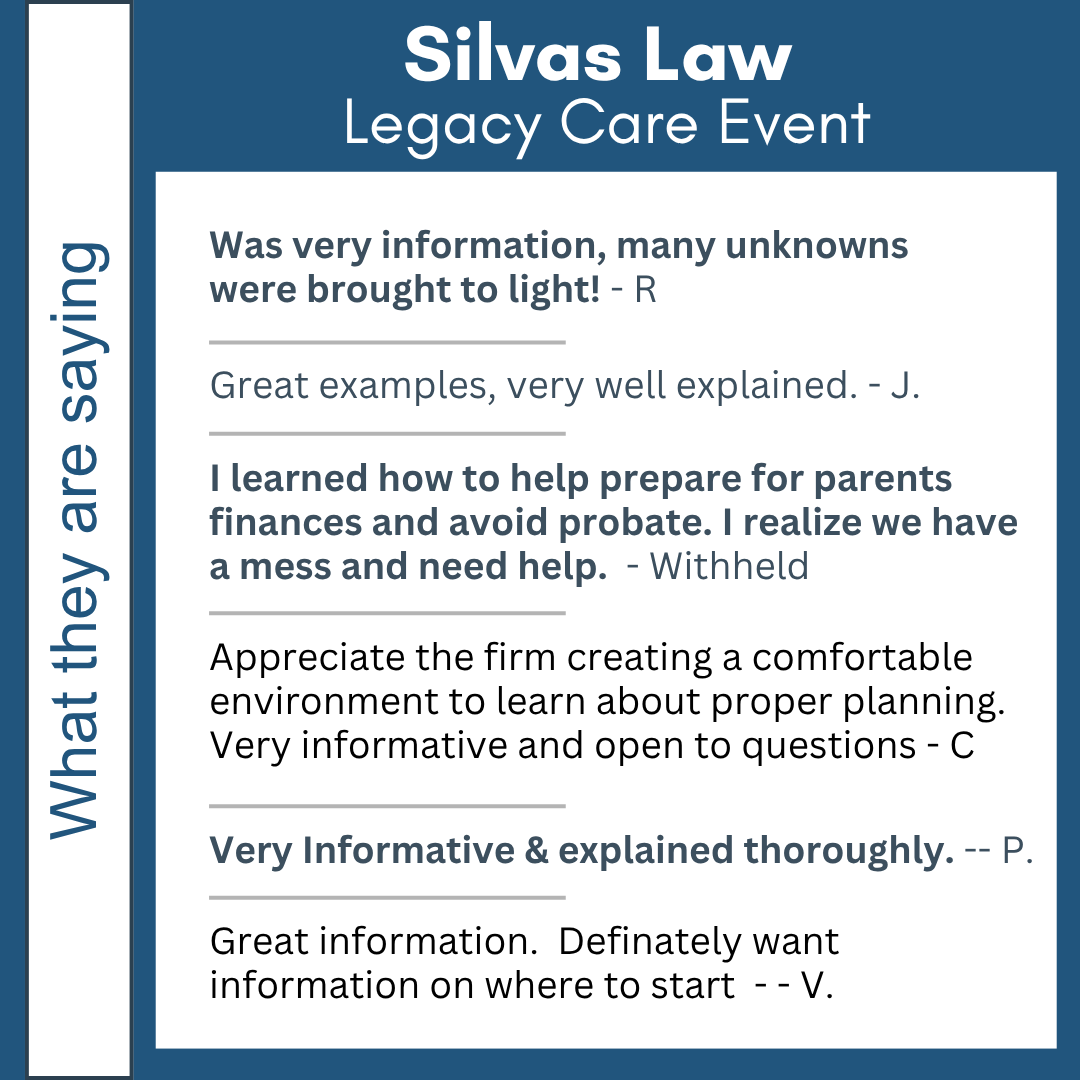 What they are saying

Silvas Law
Legacy Care Event

Was very information, many unknowns were brought to light! - R

Great examples, very well explained. - J.

I learned how to help prepare for parents finances and avoid probate. I realize we have a mess and need help. - Withheld

Appreciate the firm creating a comfortable environment to learn about proper planning. Very informative and open to questions - C

Very Informative & explained thoroughly. -- P.

Great information. Definately want information on where to start - - V.